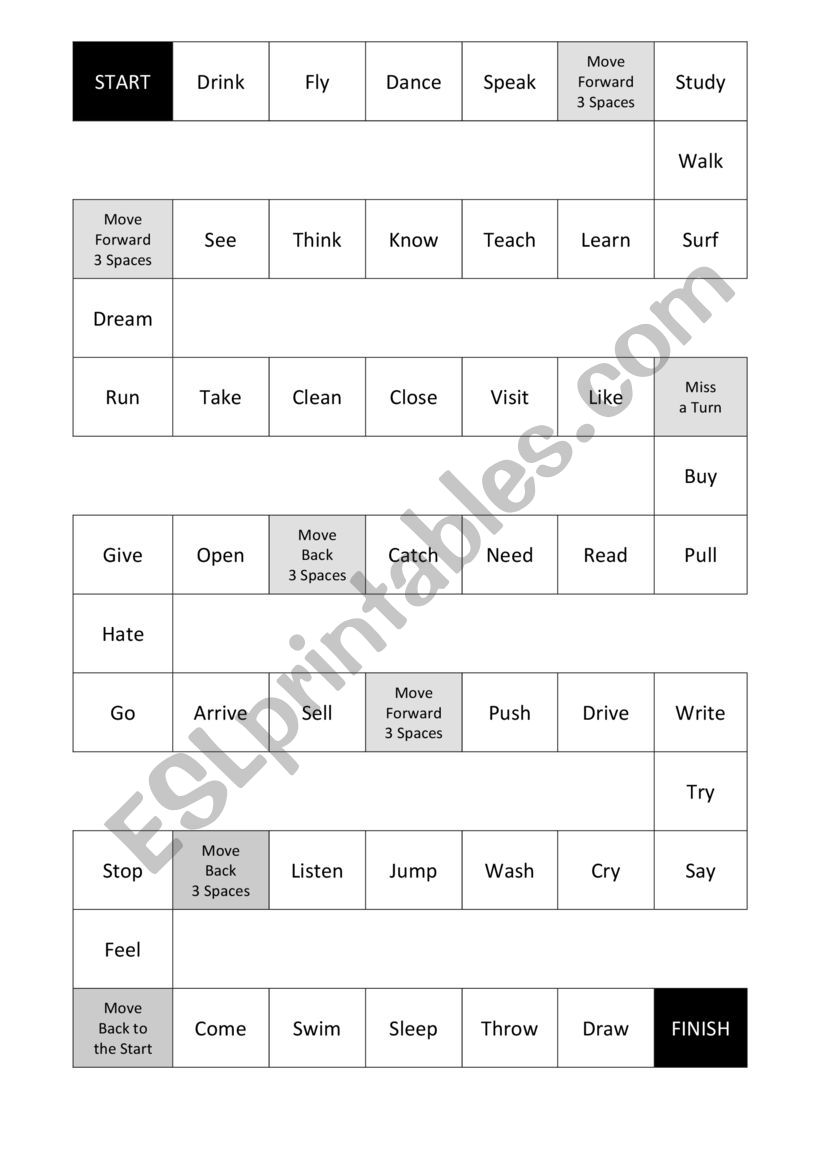 | START | Drink | Fly | Dance | Speak | Move Forward 3 Spaces | Study |
|---|---|---|---|---|---|---|
| | | | | | | Walk |
| Move Forward 3 Spaces | See | Think | Know | Teach | Learn | Surf |
| Dream | | | | | | |
| Run | Take | Clean | Close | Visit | Like | Miss a Turn |
| | | | | | | Buy |
| Give | Open | Move Back 3 Spaces | Catch | Need | Read | Pull |
| Hate | | | | | | |
| Go | Arrive | Sell | Move Forward 3 Spaces | Push | Drive | Write |
| | | | | | | Try |
| Stop | Move Back 3 Spaces | Listen | Jump | Wash | Cry | Say |
| Feel | | | | | | |
| Move Back to the Start | Come | Swim | Sleep | Throw | Draw | FINISH |

ESLprintables.com